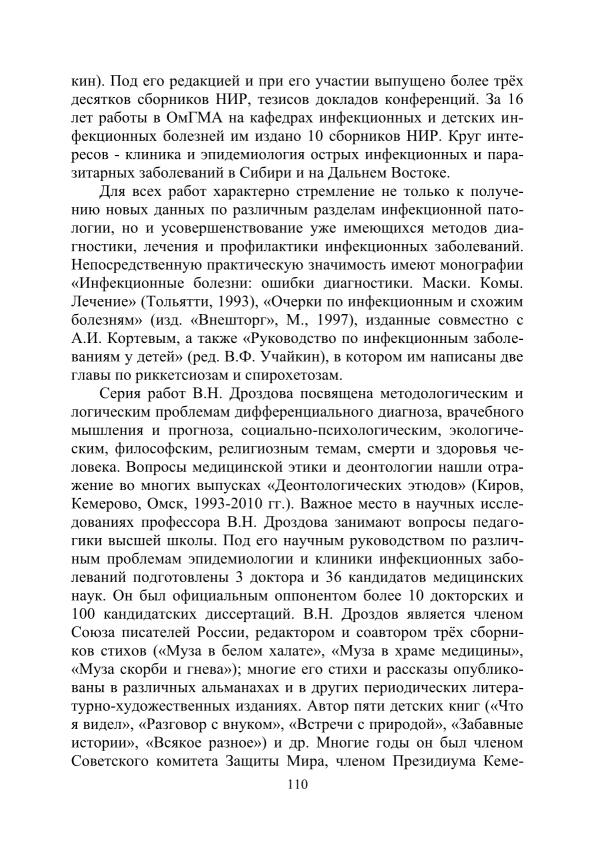 кин). Под его редакцией и при его участии выпущено более трёх десятков сборников НИР, тезисов докладов конференций. За 16 лет работы в ОмГМА на кафедрах инфекционных и детских инфекционных болезней им издано 10 сборников НИР. Круг интересов - клиника и эпидемиология острых инфекционных и паразитарных заболеваний в Сибири и на Дальнем Востоке.

Для всех работ характерно стремление не только к получению новых данных по различным разделам инфекционной патологии, но и усовершенствование уже имеющихся методов диагностики, лечения и профилактики инфекционных заболеваний. Непосредственную практическую значимость имеют монографии «Инфекционные болезни: ошибки диагностики. Маски. Комы. Лечение» (Тольятти, 1993), «Очерки по инфекционным и схожим болезням» (изд. «Внешторг», М., 1997), изданные совместно с А.И. Кортевым, а также «Руководство по инфекционным заболеваниям у детей» (ред. В.Ф. Учайкин), в котором им написаны две главы по риккетсиозам и спирохетозам.

Серия работ В.Н. Дроздова посвящена методологическим и логическим проблемам дифференциального диагноза, врачебного мышления и прогноза, социально-психологическим, экологическим, философским, религиозным темам, смерти и здоровья человека. Вопросы медицинской этики и деонтологии нашли отражение во многих выпусках «Деонтологических этюдов» (Киров, Кемерово, Омск, 1993-2010 гг.). Важное место в научных исследованиях профессора В.Н. Дроздова занимают вопросы педагогики высшей школы. Под его научным руководством по различным проблемам эпидемиологии и клиники инфекционных заболеваний подготовлены 3 доктора и 36 кандидатов медицинских наук. Он был официальным оппонентом более 10 докторских и 100 кандидатских диссертаций. В.Н. Дроздов является членом Союза писателей России, редактором и соавтором трёх сборников стихов («Муза в белом халате», «Муза в храме медицины», «Муза скорби и гнева»); многие его стихи и рассказы опубликованы в различных альманахах и в других периодических литературно-художественных изданиях. Автор пяти детских книг («Что я видел», «Разговор с внуком», «Встречи с природой», «Забавные истории», «Всякое разное») и др. Многие годы он был членом Советского комитета Защиты Мира, членом Президиума Кеме-

110